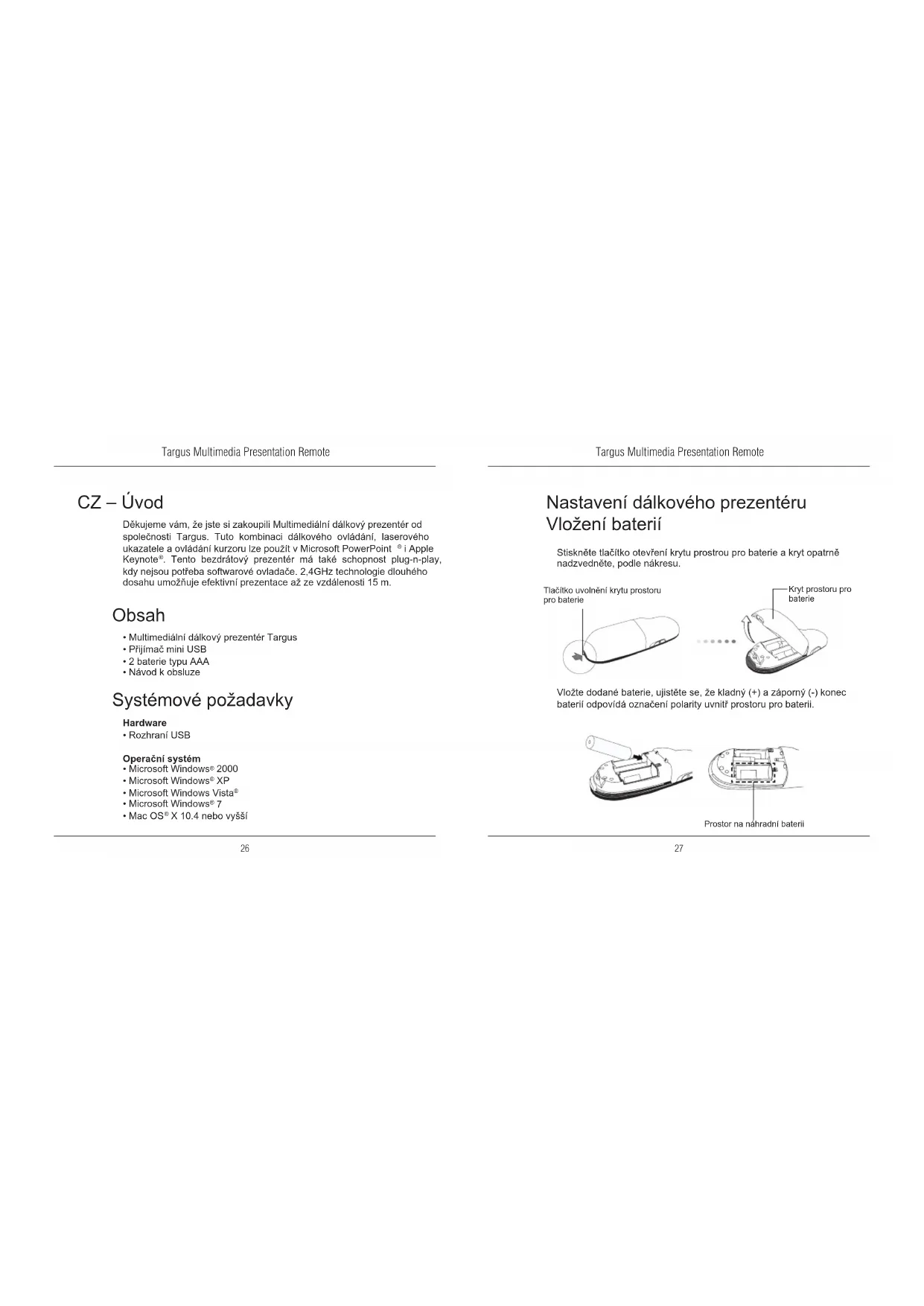 Targus Multimedia Presentation Remote

CZ – Úvod

Děkujeme vám, že jste si zakoupili Multimediální dálkový prezentér od společnosti Targus. Tuto kombinaci dálkového ovládání, laserového ukazatele a ovládání kurzoru lze použít v Microsoft PowerPoint ® i Apple Keynote®. Tento bezdrátový prezentér má také schopnost plug-n-play, kdy nejsou potřeba softwarové ovladače. 2,4GHz technologie dlouhého dosahu umožňuje efektivní prezentace až ze vzdálenosti 15 m.

Obsah

• Multimediální dálkový prezentér Targus
• Přijímač mini USB
• 2 baterie typu AAA
• Návod k obsluze

Systémové požadavky

Hardware
• Rozhraní USB

Operační systém
• Microsoft Windows® 2000
• Microsoft Windows® XP
• Microsoft Windows Vista®
• Microsoft Windows® 7
• Mac OS® X 10.4 nebo vyšší

26

Targus Multimedia Presentation Remote

Nastavení dálkového prezentéru
Vložení baterií

Stiskněte tlačítko otevření krytu prostrou pro baterie a kryt opatrně nadzvedněte, podle nákresu.

Tlačítko uvolnění krytu prostoru pro baterie

Kryt prostoru pro baterie

Vložte dodané baterie, ujistěte se, že kladný (+) a záporný (-) konec baterií odpovídá označení polarity uvnitř prostoru pro baterii.

Prostor na náhradní baterii

27